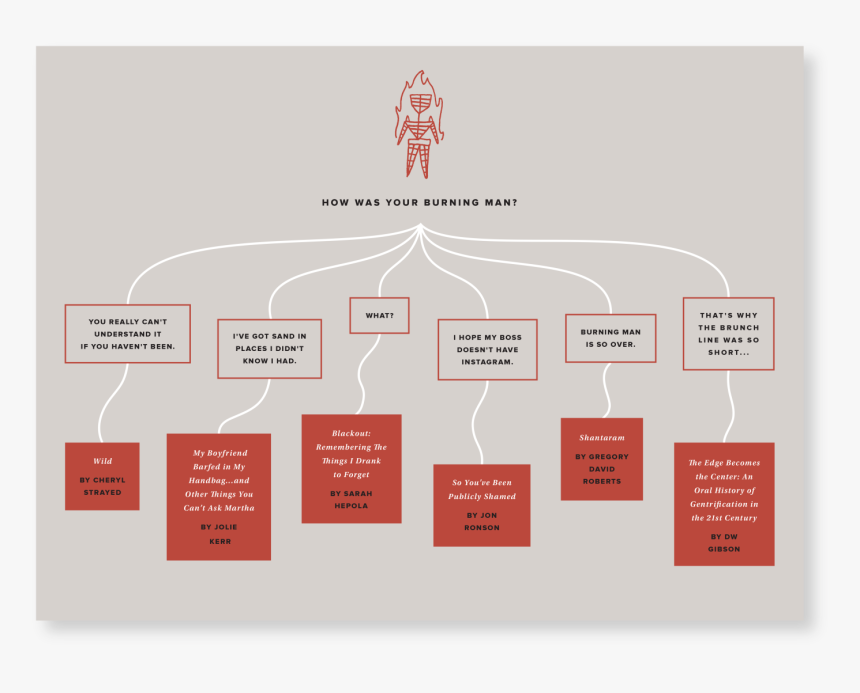 HOW WAS YOUR BURNING MAN?

YOU REALLY CAN'T UNDERSTAND IT IF YOU HAVEN'T BEEN.

Wild

BY CHERYL STRAYED

I'VE GOT SAND IN PLACES I DIDN'T KNOW I HAD.

My Boyfriend Barfed in My Handbag...and Other Things You Can't Ask Martha

BY JOLIE KERR

WHAT?

Blackout: Remembering The Things I Drank to Forget

BY SARAH HEPOLA

I HOPE MY BOSS DOESN'T HAVE INSTAGRAM.

So You've Been Publicly Shamed

BY JON RONSON

BURNING MAN IS SO OVER.

Shantaram

BY GREGORY DAVID ROBERTS

THAT'S WHY THE BRUNCH LINE WAS SO SHORT...

The Edge Becomes the Center: An Oral History of Gentrification in the 21st Century

BY DW GIBSON